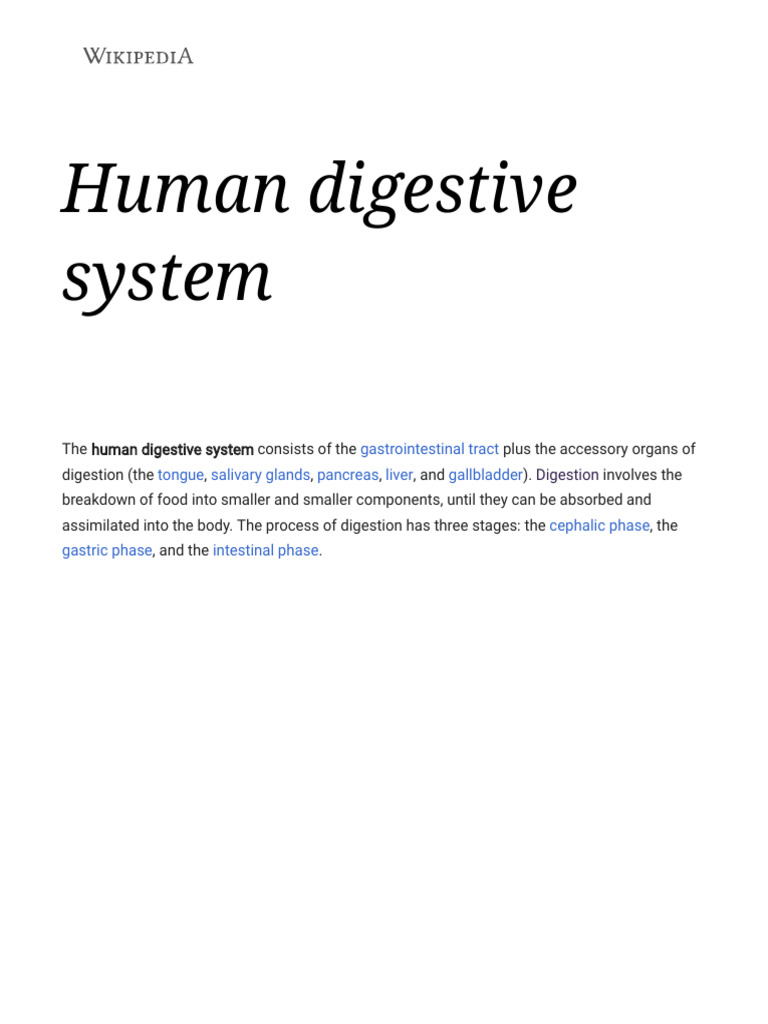 WIKIPEDIA

Human digestive system

The human digestive system consists of the gastrointestinal tract plus the accessory organs of digestion (the tongue, salivary glands, pancreas, liver, and gallbladder). Digestion involves the breakdown of food into smaller and smaller components, until they can be absorbed and assimilated into the body. The process of digestion has three stages: the cephalic phase, the gastric phase, and the intestinal phase.